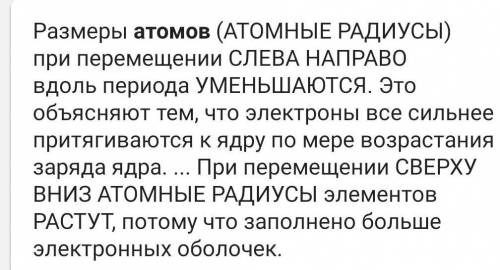 Размеры атомов (АТОМНЫЕ РАДИУСЫ) при перемещении СЛЕВА НАПРАВО вдоль периода УМЕНЬШАЮТСЯ. Это объясняют тем, что электроны все сильнее притягиваются к ядру по мере возрастания заряда ядра. ... При перемещении СВЕРХУ ВНИЗ АТОМНЫЕ РАДИУСЫ элементов РАСТУТ, потому что заполнено больше электронных оболочек.